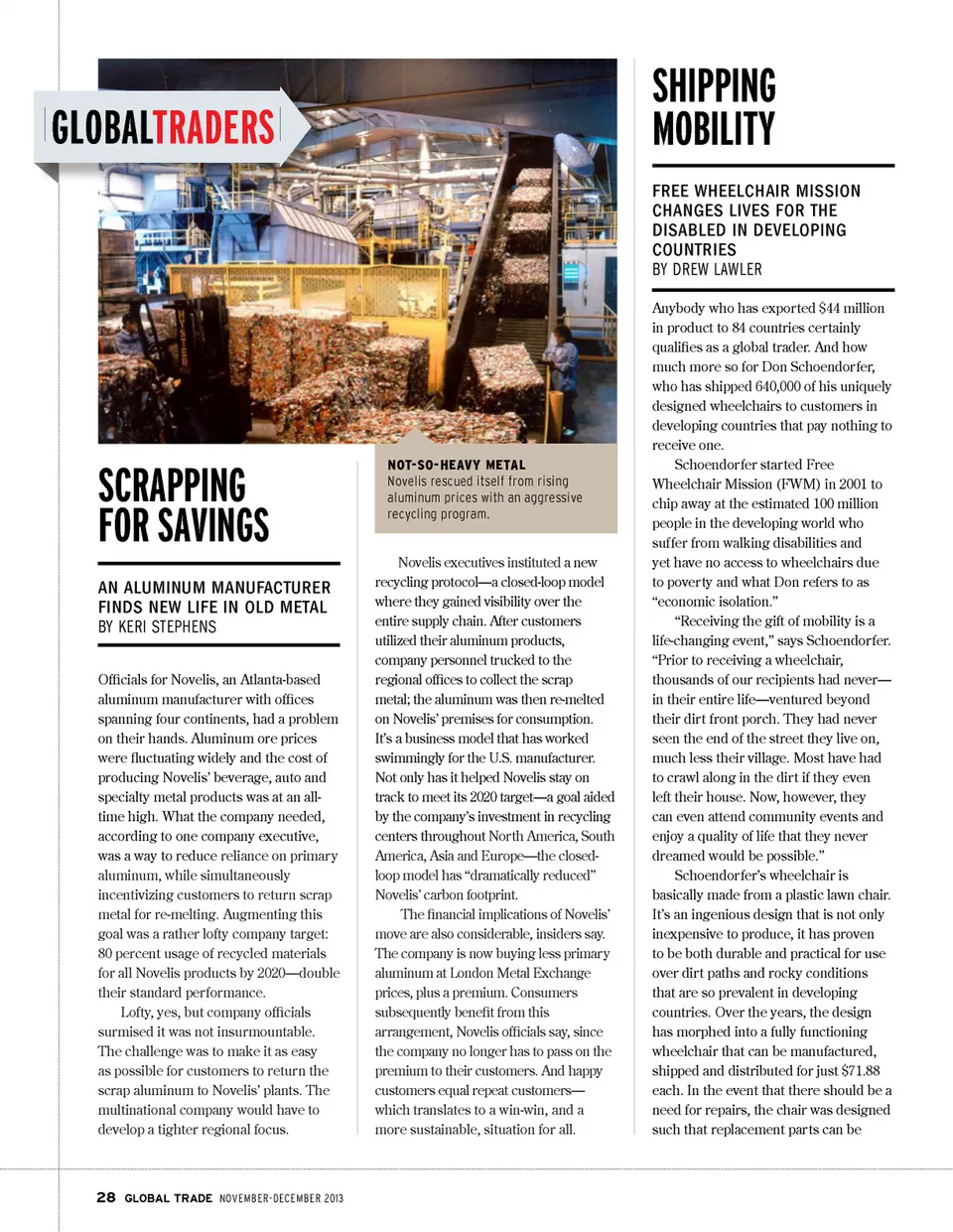 GLOBALTRADERS

SCRAPPING FOR SAVINGS

AN ALUMINUM MANUFACTURER FINDS NEW LIFE IN OLD METAL
BY KERI STEPHENS

Officials for Novelis, an Atlanta-based aluminum manufacturer with offices spanning four continents, had a problem on their hands. Aluminum ore prices were fluctuating widely and the cost of producing Novelis' beverage, auto and specialty metal products was at an all-time high. What the company needed, according to one company executive, was a way to reduce reliance on primary aluminum, while simultaneously incentivizing customers to return scrap metal for re-melting. Augmenting this goal was a rather lofty company target: 80 percent usage of recycled materials for all Novelis products by 2020—double their standard performance.

Lofty, yes, but company officials surmised it was not insurmountable. The challenge was to make it as easy as possible for customers to return the scrap aluminum to Novelis' plants. The multinational company would have to develop a tighter regional focus.

NOT-SO-HEAVY METAL
Novelis rescued itself from rising aluminum prices with an aggressive recycling program.

Novelis executives instituted a new recycling protocol—a closed-loop model where they gained visibility over the entire supply chain. After customers utilized their aluminum products, company personnel trucked to the regional offices to collect the scrap metal; the aluminum was then re-melted on Novelis' premises for consumption. It's a business model that has worked swimmingly for the U.S. manufacturer. Not only has it helped Novelis stay on track to meet its 2020 target—a goal aided by the company's investment in recycling centers throughout North America, South America, Asia and Europe—the closed-loop model has "dramatically reduced" Novelis' carbon footprint.

The financial implications of Novelis' move are also considerable, insiders say. The company is now buying less primary aluminum at London Metal Exchange prices, plus a premium. Consumers subsequently benefit from this arrangement, Novelis officials say, since the company no longer has to pass on the premium to their customers. And happy customers equal repeat customers—which translates to a win-win, and a more sustainable, situation for all.

SHIPPING MOBILITY

FREE WHEELCHAIR MISSION CHANGES LIVES FOR THE DISABLED IN DEVELOPING COUNTRIES
BY DREW LAWLER

Anybody who has exported $44 million in product to 84 countries certainly qualifies as a global trader. And how much more so for Don Schoendorfer, who has shipped 640,000 of his uniquely designed wheelchairs to customers in developing countries that pay nothing to receive one.

Schoendorfer started Free Wheelchair Mission (FWM) in 2001 to chip away at the estimated 100 million people in the developing world who suffer from walking disabilities and yet have no access to wheelchairs due to poverty and what Don refers to as "economic isolation."

"Receiving the gift of mobility is a life-changing event," says Schoendorfer. "Prior to receiving a wheelchair, thousands of our recipients had never—in their entire life—ventured beyond their dirt front porch. They had never seen the end of the street they live on, much less their village. Most have had to crawl along in the dirt if they even left their house. Now, however, they can even attend community events and enjoy a quality of life that they never dreamed would be possible."

Schoendorfer's wheelchair is basically made from a plastic lawn chair. It's an ingenious design that is not only inexpensive to produce, it has proven to be both durable and practical for use over dirt paths and rocky conditions that are so prevalent in developing countries. Over the years, the design has morphed into a fully functioning wheelchair that can be manufactured, shipped and distributed for just $71.88 each. In the event that there should be a need for repairs, the chair was designed such that replacement parts can be

28 GLOBAL TRADE NOVEMBER-DECEMBER 2013